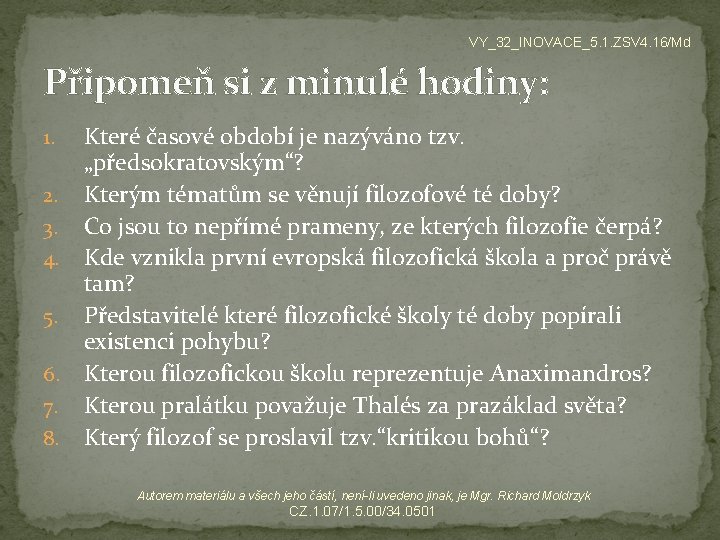 VY_32_INOVACE_5.1.ZSV4.16/Md

Připomeň si z minulé hodiny:

1. Které časové období je nazýváno tzv. „předsokratovským“?
2. Kterým tématům se věnují filozofové té doby?
3. Co jsou to nepřímé prameny, ze kterých filozofie čerpá?
4. Kde vznikla první evropská filozofická škola a proč právě tam?
5. Představitelé které filozofické školy té doby popírali existenci pohybu?
6. Kterou filozofickou školu reprezentuje Anaximandros?
7. Kterou pralátku považuje Thalés za prazáklad světa?
8. Který filozof se proslavil tzv.“kritikou bohů“?

Autorem materiálu a všech jeho částí, není-li uvedeno jinak, je Mgr. Richard Moldrzyk
CZ.1.07/1.5.00/34.0501